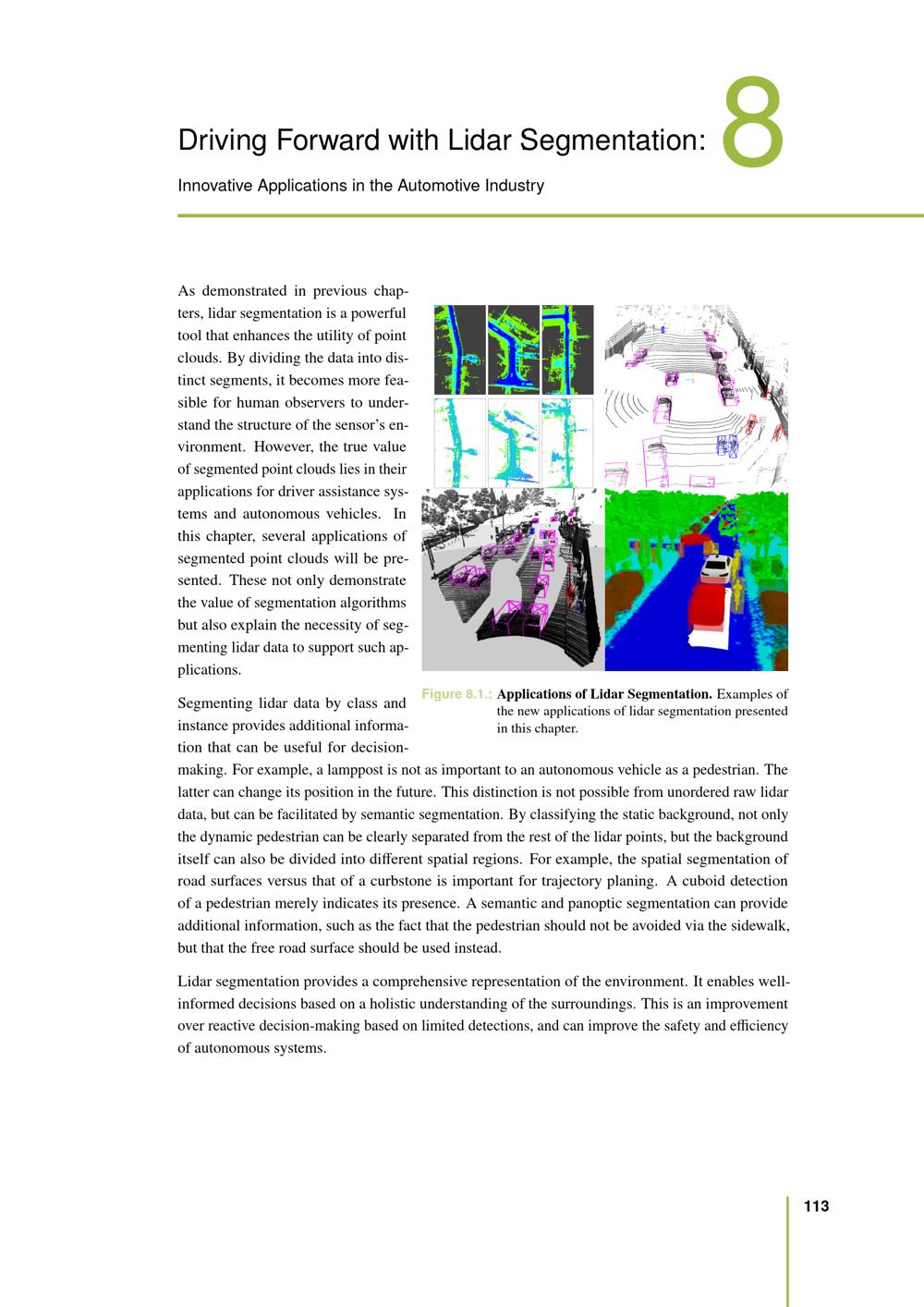 Driving Forward with Lidar Segmentation:

8

Innovative Applications in the Automotive Industry

As demonstrated in previous chapters, lidar segmentation is a powerful tool that enhances the utility of point clouds. By dividing the data into distinct segments, it becomes more feasible for human observers to understand the structure of the sensor's environment. However, the true value of segmented point clouds lies in their applications for driver assistance systems and autonomous vehicles. In this chapter, several applications of segmented point clouds will be presented. These not only demonstrate the value of segmentation algorithms but also explain the necessity of segmenting lidar data to support such applications.

Figure 8.1.: Applications of Lidar Segmentation. Examples of the new applications of lidar segmentation presented in this chapter.

Segmenting lidar data by class and instance provides additional information that can be useful for decision-making. For example, a lamppost is not as important to an autonomous vehicle as a pedestrian. The latter can change its position in the future. This distinction is not possible from unordered raw lidar data, but can be facilitated by semantic segmentation. By classifying the static background, not only the dynamic pedestrian can be clearly separated from the rest of the lidar points, but the background itself can also be divided into different spatial regions. For example, the spatial segmentation of road surfaces versus that of a curbstone is important for trajectory planing. A cuboid detection of a pedestrian merely indicates its presence. A semantic and panoptic segmentation can provide additional information, such as the fact that the pedestrian should not be avoided via the sidewalk, but that the free road surface should be used instead.

Lidar segmentation provides a comprehensive representation of the environment. It enables well-informed decisions based on a holistic understanding of the surroundings. This is an improvement over reactive decision-making based on limited detections, and can improve the safety and efficiency of autonomous systems.

113